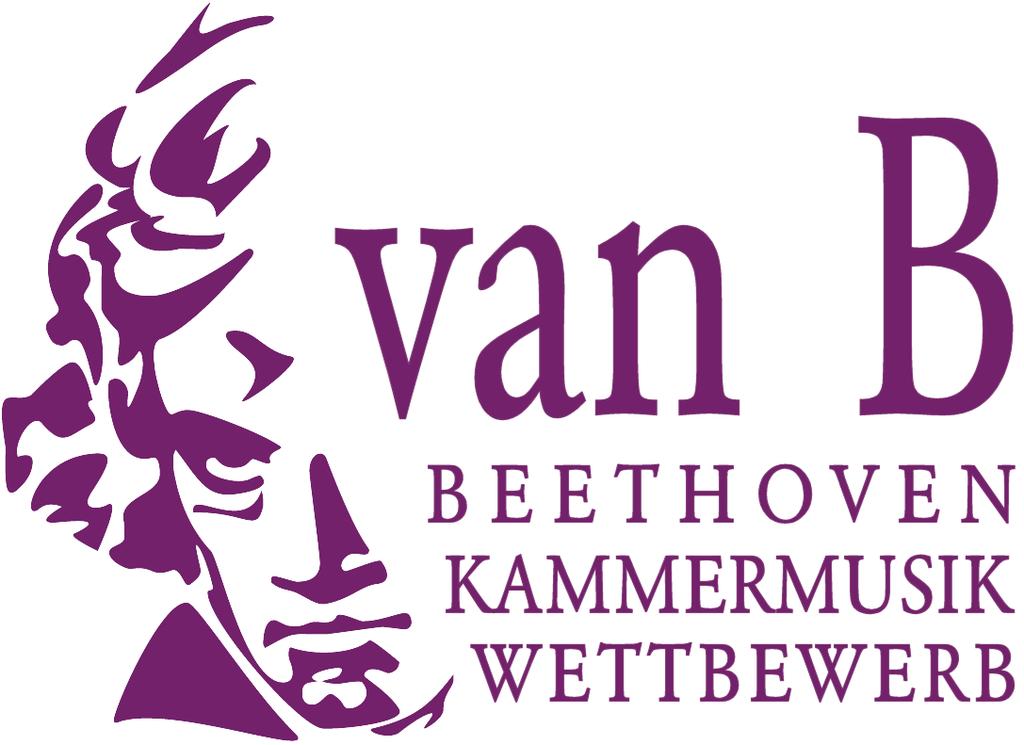 van B
BEETHOVEN
KAMMERMUSIK
WETTBEWERB